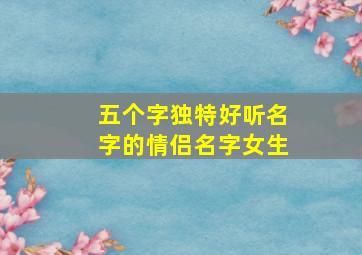 五个字独特好听名字的情侣名字女生